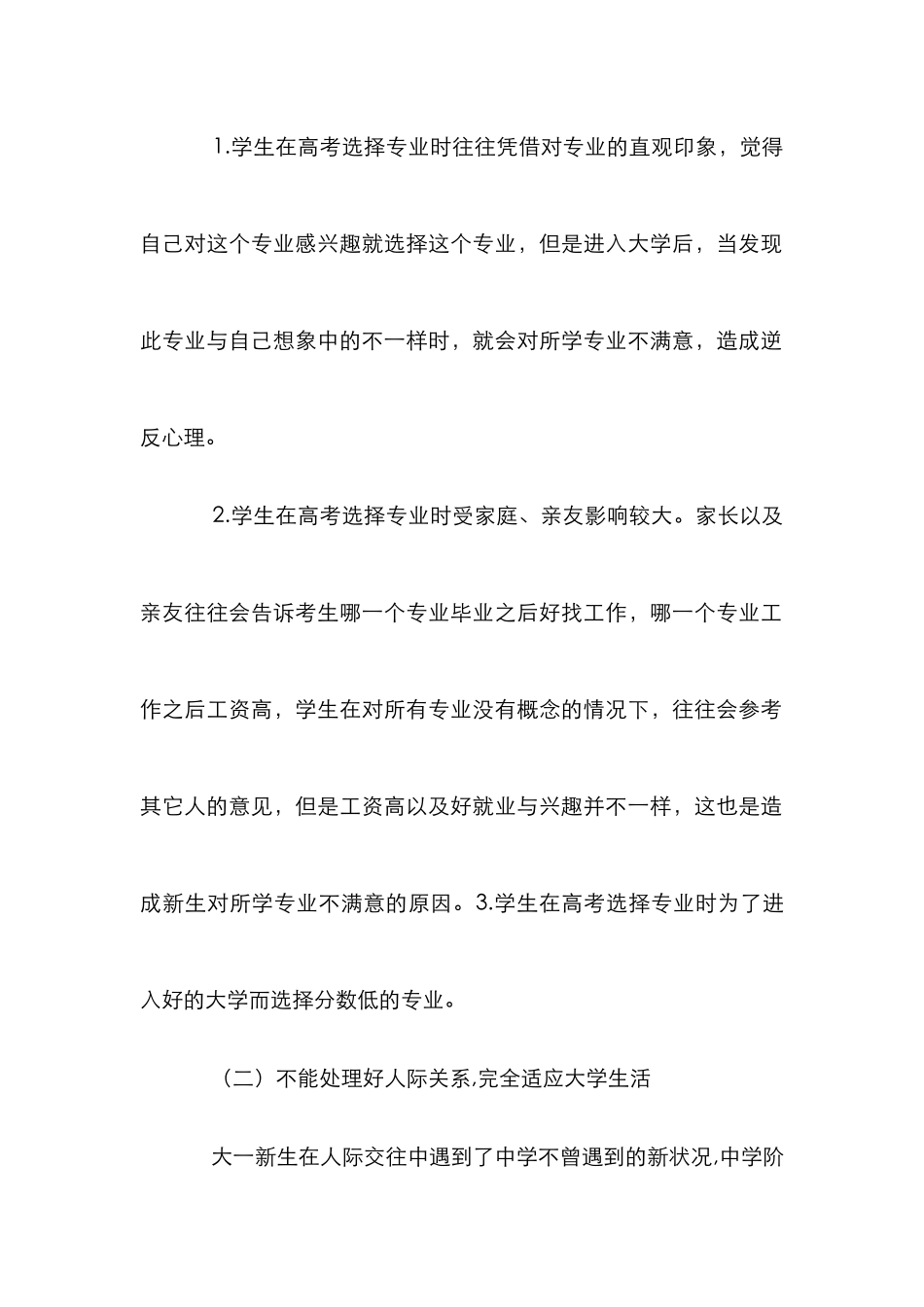 1.学生在高考选择专业时往往凭借对专业的直观印象，觉得自己对这个专业感兴趣就选择这个专业，但是进入大学后，当发现此专业与自己想象中的不一样时，就会对所学专业不满意，造成逆反心理。

2.学生在高考选择专业时受家庭、亲友影响较大。家长以及亲友往往会告诉考生哪一个专业毕业之后好找工作，哪一个专业工作之后工资高，学生在对所有专业没有概念的情况下，往往会参考其它人的意见，但是工资高以及好就业与兴趣并不一样，这也是造成新生对所学专业不满意的原因。3.学生在高考选择专业时为了进入好的大学而选择分数低的专业。

（二）不能处理好人际关系,完全适应大学生活

大一新生在人际交往中遇到了中学不曾遇到的新状况,中学阶